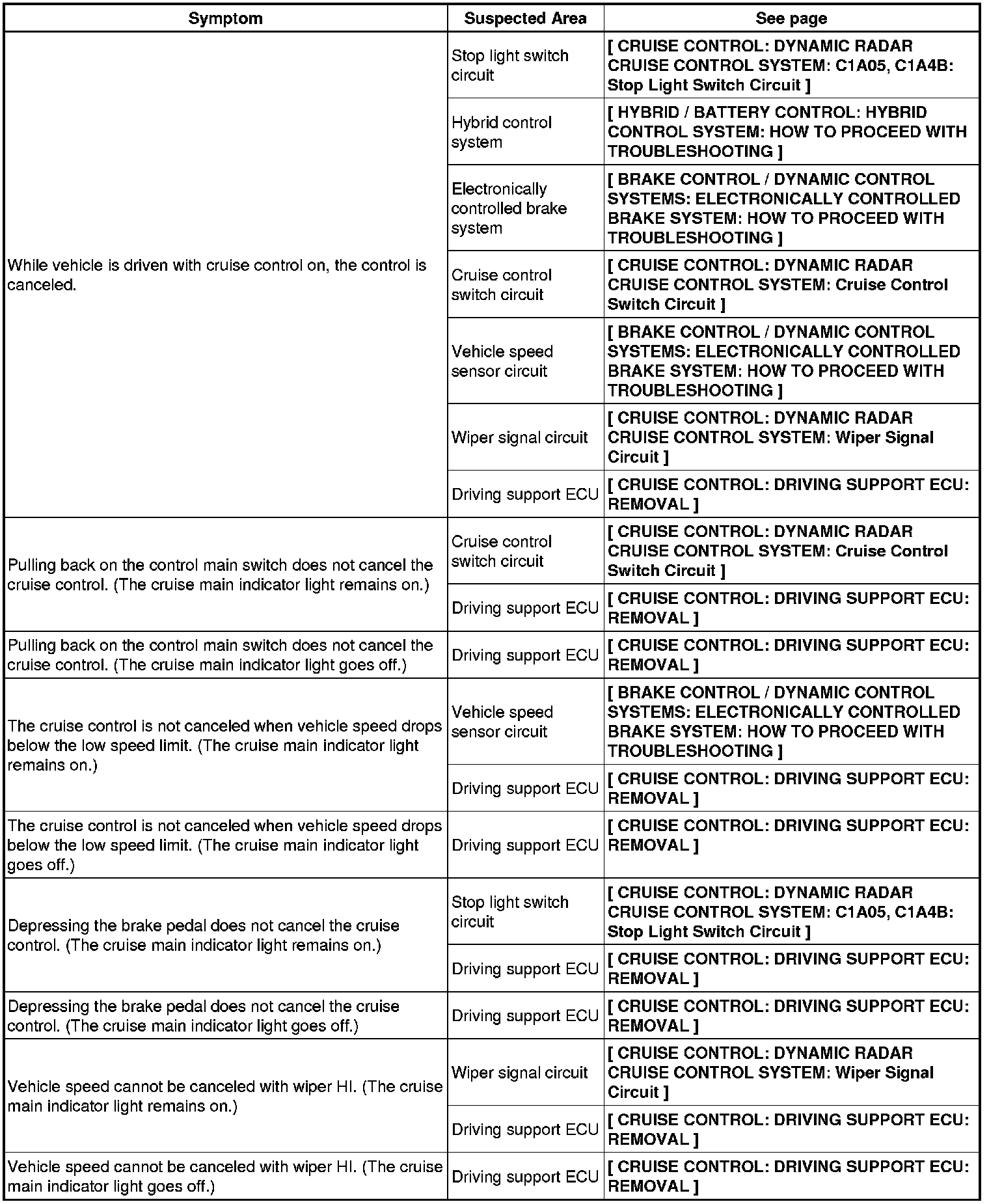 | Symptom | Suspected Area | See page |
|---|---|---|
| While vehicle is driven with cruise control on, the control is canceled. | Stop light switch circuit | [ CRUISE CONTROL: DYNAMIC RADAR CRUISE CONTROL SYSTEM: C1A05, C1A4B: Stop Light Switch Circuit ] |
| | Hybrid control system | [ HYBRID / BATTERY CONTROL: HYBRID CONTROL SYSTEM: HOW TO PROCEED WITH TROUBLESHOOTING ] |
| | Electronically controlled brake system | [ BRAKE CONTROL / DYNAMIC CONTROL SYSTEMS: ELECTRONICALLY CONTROLLED BRAKE SYSTEM: HOW TO PROCEED WITH TROUBLESHOOTING ] |
| | Cruise control switch circuit | [ CRUISE CONTROL: DYNAMIC RADAR CRUISE CONTROL SYSTEM: Cruise Control Switch Circuit ] |
| | Vehicle speed sensor circuit | [ BRAKE CONTROL / DYNAMIC CONTROL SYSTEMS: ELECTRONICALLY CONTROLLED BRAKE SYSTEM: HOW TO PROCEED WITH TROUBLESHOOTING ] |
| | Wiper signal circuit | [ CRUISE CONTROL: DYNAMIC RADAR CRUISE CONTROL SYSTEM: Wiper Signal Circuit ] |
| | Driving support ECU | [ CRUISE CONTROL: DRIVING SUPPORT ECU: REMOVAL ] |
| Pulling back on the control main switch does not cancel the cruise control. (The cruise main indicator light remains on.) | Cruise control switch circuit | [ CRUISE CONTROL: DYNAMIC RADAR CRUISE CONTROL SYSTEM: Cruise Control Switch Circuit ] |
| | Driving support ECU | [ CRUISE CONTROL: DRIVING SUPPORT ECU: REMOVAL ] |
| Pulling back on the control main switch does not cancel the cruise control. (The cruise main indicator light goes off.) | Driving support ECU | [ CRUISE CONTROL: DRIVING SUPPORT ECU: REMOVAL ] |
| The cruise control is not canceled when vehicle speed drops below the low speed limit. (The cruise main indicator light remains on.) | Vehicle speed sensor circuit | [ BRAKE CONTROL / DYNAMIC CONTROL SYSTEMS: ELECTRONICALLY CONTROLLED BRAKE SYSTEM: HOW TO PROCEED WITH TROUBLESHOOTING ] |
| | Driving support ECU | [ CRUISE CONTROL: DRIVING SUPPORT ECU: REMOVAL ] |
| The cruise control is not canceled when vehicle speed drops below the low speed limit. (The cruise main indicator light goes off.) | Driving support ECU | [ CRUISE CONTROL: DRIVING SUPPORT ECU: REMOVAL ] |
| Depressing the brake pedal does not cancel the cruise control. (The cruise main indicator light remains on.) | Stop light switch circuit | [ CRUISE CONTROL: DYNAMIC RADAR CRUISE CONTROL SYSTEM: C1A05, C1A4B: Stop Light Switch Circuit ] |
| | Driving support ECU | [ CRUISE CONTROL: DRIVING SUPPORT ECU: REMOVAL ] |
| Depressing the brake pedal does not cancel the cruise control. (The cruise main indicator light goes off.) | Driving support ECU | [ CRUISE CONTROL: DRIVING SUPPORT ECU: REMOVAL ] |
| Vehicle speed cannot be canceled with wiper HI. (The cruise main indicator light remains on.) | Wiper signal circuit | [ CRUISE CONTROL: DYNAMIC RADAR CRUISE CONTROL SYSTEM: Wiper Signal Circuit ] |
| | Driving support ECU | [ CRUISE CONTROL: DRIVING SUPPORT ECU: REMOVAL ] |
| Vehicle speed cannot be canceled with wiper HI. (The cruise main indicator light goes off.) | Driving support ECU | [ CRUISE CONTROL: DRIVING SUPPORT ECU: REMOVAL ] |